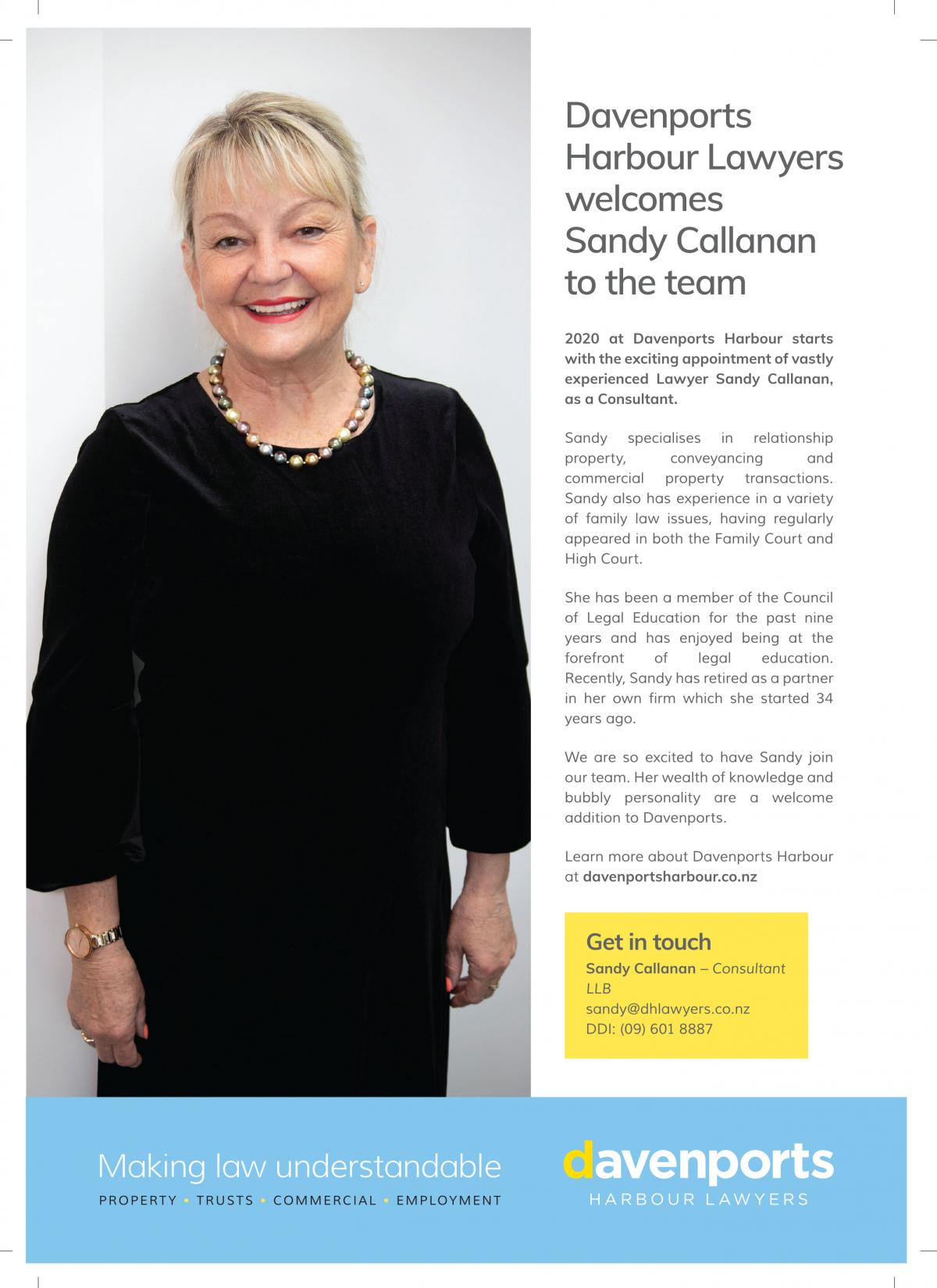 Davenports Harbour Lawyers welcomes Sandy Callanan to the team

2020 at Davenports Harbour starts with the exciting appointment of vastly experienced Lawyer Sandy Callanan, as a Consultant.

Sandy specialises in relationship property, conveyancing and commercial property transactions. Sandy also has experience in a variety of family law issues, having regularly appeared in both the Family Court and High Court.

She has been a member of the Council of Legal Education for the past nine years and has enjoyed being at the forefront of legal education. Recently, Sandy has retired as a partner in her own firm which she started 34 years ago.

We are so excited to have Sandy join our team. Her wealth of knowledge and bubbly personality are a welcome addition to Davenports.

Learn more about Davenports Harbour at davenportsharbour.co.nz

Get in touch
Sandy Callanan – Consultant
LLB
sandy@dhlawyers.co.nz
DDI: (09) 601 8887

Making law understandable
PROPERTY • TRUSTS • COMMERCIAL • EMPLOYMENT

davenports
HARBOUR LAWYERS